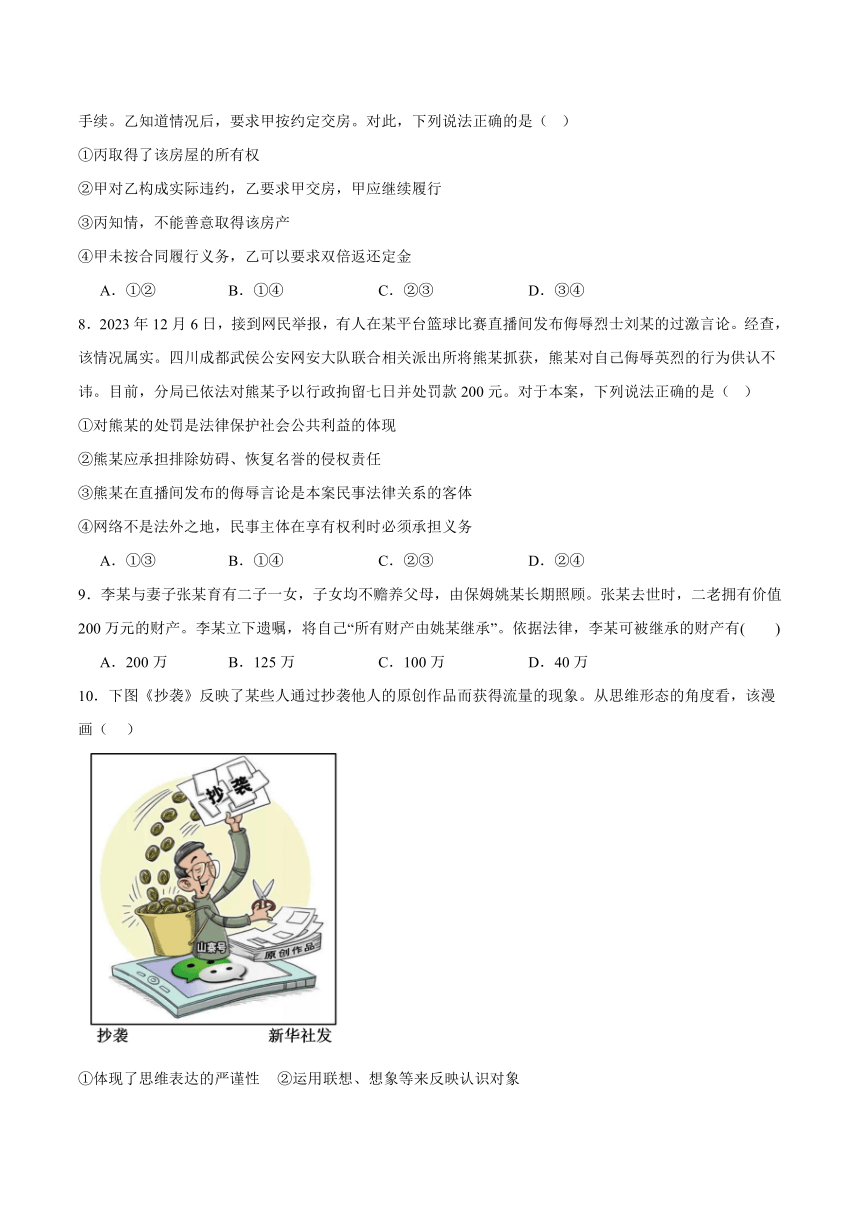 手续。乙知道情况后，要求甲按约定交房。对此，下列说法正确的是（ ）

①丙取得了该房屋的所有权

②甲对乙构成实际违约，乙要求甲交房，甲应继续履行

③丙知情，不能善意取得该房产

④甲未按合同履行义务，乙可以要求双倍返还定金

A．①② B．①④ C．②③ D．③④

8．2023 年 12 月 6 日，接到网民举报，有人在某平台篮球比赛直播间发布侮辱烈士刘某的过激言论。经查，该情况属实。四川成都武侯公安网安大队联合相关派出所将熊某抓获，熊某对自己侮辱英烈的行为供认不讳。目前，分局已依法对熊某予以行政拘留七日并处罚款 200 元。对于本案，下列说法正确的是（ ）

①对熊某的处罚是法律保护社会公共利益的体现

②熊某应承担排除妨碍、恢复名誉的侵权责任

③熊某在直播间发布的侮辱言论是本案民事法律关系的客体

④网络不是法外之地，民事主体在享有权利时必须承担义务

A．①③ B．①④ C．②③ D．②④

9．李某与妻子张某育有二子一女，子女均不赡养父母，由保姆姚某长期照顾。张某去世时，二老拥有价值 200 万元的财产。李某立下遗嘱，将自己“所有财产由姚某继承”。依据法律，李某可被继承的财产有( )

A．200 万 B．125 万 C．100 万 D．40 万

10．下图《抄袭》反映了某些人通过抄袭他人的原创作品而获得流量的现象。从思维形态的角度看，该漫画（ ）

抄袭

山寨号

原创作品

抄袭 新华社发

①体现了思维表达的严谨性 ②运用联想、想象等来反映认识对象